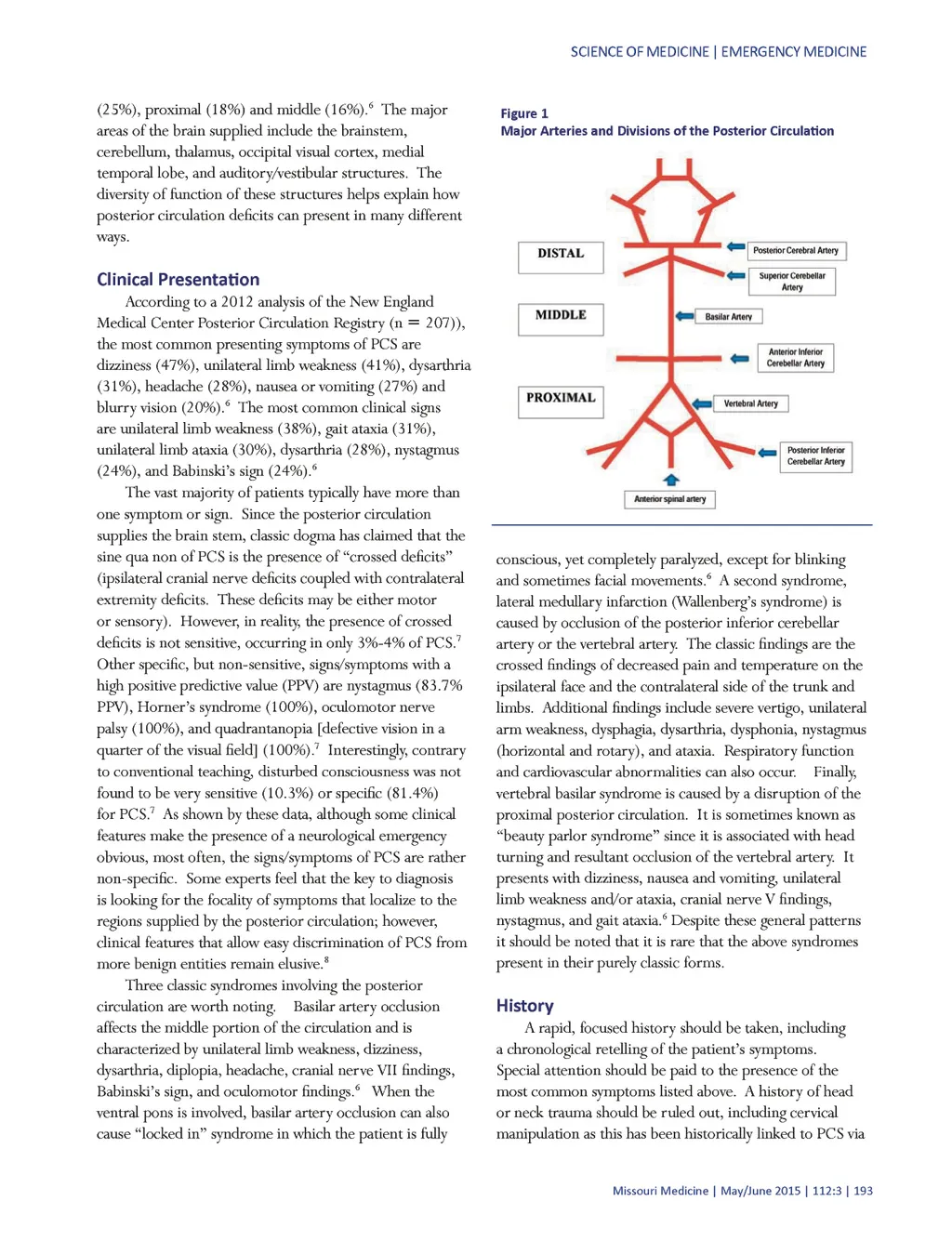 SCIENCE OF MEDICINE | EMERGENCY MEDICINE

(25%), proximal (18%) and middle (16%).$^6$ The major areas of the brain supplied include the brainstem, cerebellum, thalamus, occipital visual cortex, medial temporal lobe, and auditory/vestibular structures. The diversity of function of these structures helps explain how posterior circulation deficits can present in many different ways.

Clinical Presentation

According to a 2012 analysis of the New England Medical Center Posterior Circulation Registry (n = 207)), the most common presenting symptoms of PCS are dizziness (47%), unilateral limb weakness (41%), dysarthria (31%), headache (28%), nausea or vomiting (27%) and blurry vision (20%).$^6$ The most common clinical signs are unilateral limb weakness (38%), gait ataxia (31%), unilateral limb ataxia (30%), dysarthria (28%), nystagmus (24%), and Babinski's sign (24%).$^6$

The vast majority of patients typically have more than one symptom or sign. Since the posterior circulation supplies the brain stem, classic dogma has claimed that the sine qua non of PCS is the presence of "crossed deficits" (ipsilateral cranial nerve deficits coupled with contralateral extremity deficits. These deficits may be either motor or sensory). However, in reality, the presence of crossed deficits is not sensitive, occurring in only 3%-4% of PCS.$^7$ Other specific, but non-sensitive, signs/symptoms with a high positive predictive value (PPV) are nystagmus (83.7% PPV), Horner's syndrome (100%), oculomotor nerve palsy (100%), and quadrantanopia [defective vision in a quarter of the visual field] (100%).$^7$ Interestingly, contrary to conventional teaching, disturbed consciousness was not found to be very sensitive (10.3%) or specific (81.4%) for PCS.$^7$ As shown by these data, although some clinical features make the presence of a neurological emergency obvious, most often, the signs/symptoms of PCS are rather non-specific. Some experts feel that the key to diagnosis is looking for the focality of symptoms that localize to the regions supplied by the posterior circulation; however, clinical features that allow easy discrimination of PCS from more benign entities remain elusive.$^8$

Three classic syndromes involving the posterior circulation are worth noting. Basilar artery occlusion affects the middle portion of the circulation and is characterized by unilateral limb weakness, dizziness, dysarthria, diplopia, headache, cranial nerve VII findings, Babinski's sign, and oculomotor findings.$^6$ When the ventral pons is involved, basilar artery occlusion can also cause "locked in" syndrome in which the patient is fully

Figure 1
Major Arteries and Divisions of the Posterior Circulation

DISTAL
MIDDLE
PROXIMAL
Posterior Cerebral Artery
Superior Cerebellar Artery
Basilar Artery
Anterior Inferior Cerebellar Artery
Vertebral Artery
Posterior Inferior Cerebellar Artery
Anterior spinal artery

conscious, yet completely paralyzed, except for blinking and sometimes facial movements.$^6$ A second syndrome, lateral medullary infarction (Wallenberg's syndrome) is caused by occlusion of the posterior inferior cerebellar artery or the vertebral artery. The classic findings are the crossed findings of decreased pain and temperature on the ipsilateral face and the contralateral side of the trunk and limbs. Additional findings include severe vertigo, unilateral arm weakness, dysphagia, dysarthria, dysphonia, nystagmus (horizontal and rotary), and ataxia. Respiratory function and cardiovascular abnormalities can also occur. Finally, vertebral basilar syndrome is caused by a disruption of the proximal posterior circulation. It is sometimes known as "beauty parlor syndrome" since it is associated with head turning and resultant occlusion of the vertebral artery. It presents with dizziness, nausea and vomiting, unilateral limb weakness and/or ataxia, cranial nerve V findings, nystagmus, and gait ataxia.$^6$ Despite these general patterns it should be noted that it is rare that the above syndromes present in their purely classic forms.

History

A rapid, focused history should be taken, including a chronological retelling of the patient's symptoms. Special attention should be paid to the presence of the most common symptoms listed above. A history of head or neck trauma should be ruled out, including cervical manipulation as this has been historically linked to PCS via

Missouri Medicine | May/June 2015 | 112:3 | 193